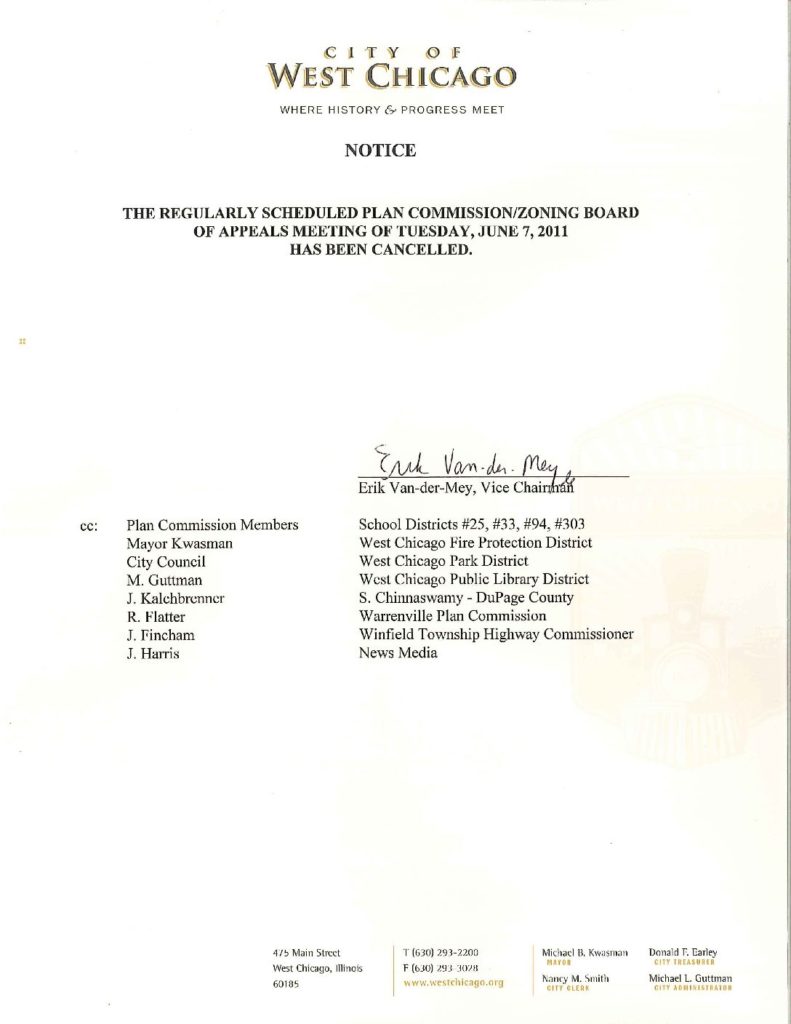 CITY OF
WEST CHICAGO

WHERE HISTORY & PROGRESS MEET

NOTICE

THE REGULARLY SCHEDULED PLAN COMMISSION/ZONING BOARD OF APPEALS MEETING OF TUESDAY, JUNE 7, 2011 HAS BEEN CANCELLED.

Erik Van-der-Mey

Erik Van-der-Mey, Vice Chairman

cc:

Plan Commission Members
Mayor Kwasman
City Council
M. Guttman
J. Kalchbrenner
R. Flatter
J. Fincham
J. Harris

School Districts #25, #33, #94, #303
West Chicago Fire Protection District
West Chicago Park District
West Chicago Public Library District
S. Chinnaswamy - DuPage County
Warrenville Plan Commission
Winfield Township Highway Commissioner
News Media

475 Main Street
West Chicago, Illinois
60185

T (630) 293-2200
F (630) 293-3028
www.westchicago.org

Michael B. Kwasman
MAYOR
Nancy M. Smith
CITY CLERK

Donald F. Earley
CITY TREASURER
Michael L. Guttman
CITY ADMINISTRATOR